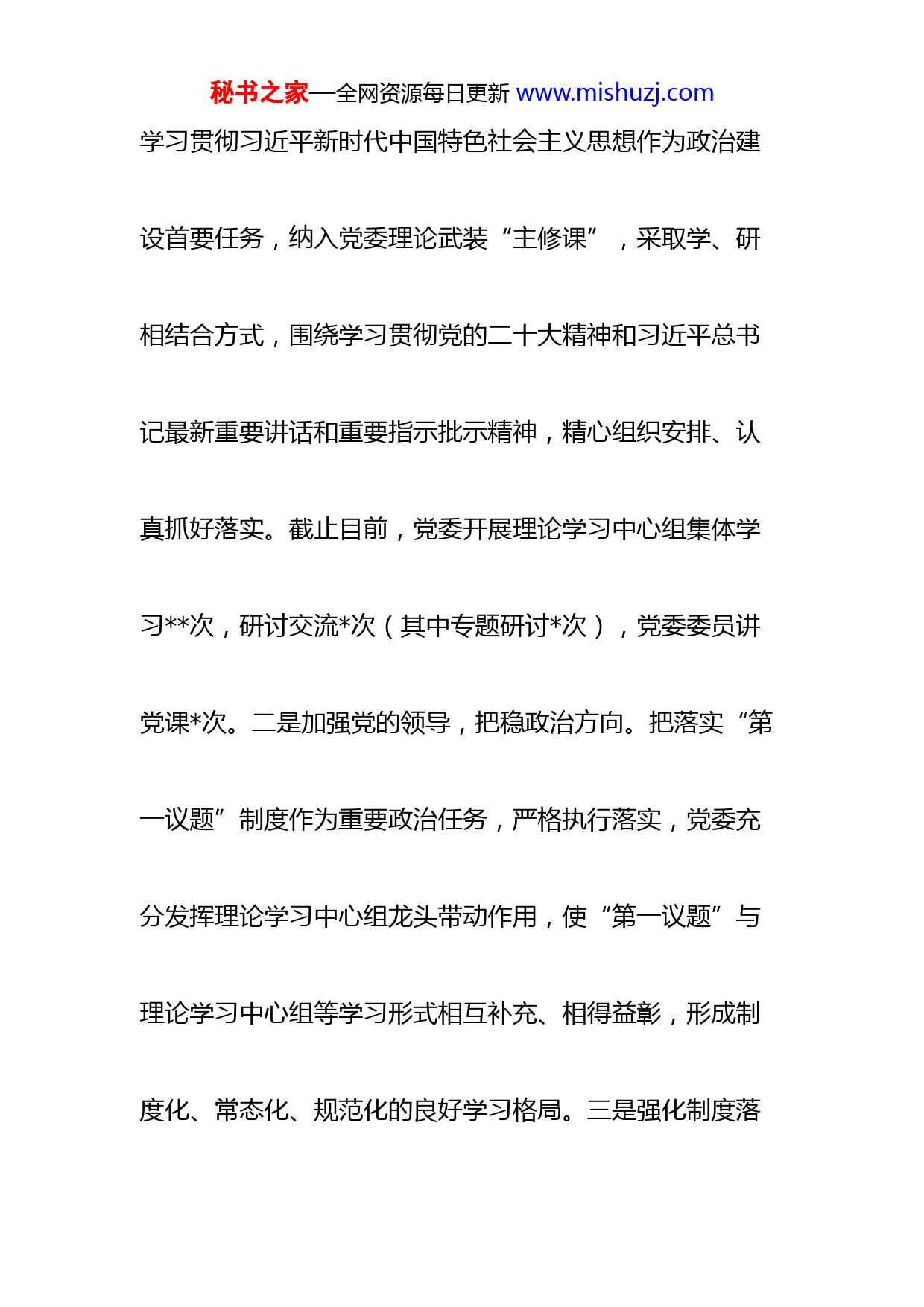 秘书之家—全网资源每日更新 www.mishuzj.com

学习贯彻习近平新时代中国特色社会主义思想作为政治建设首要任务，纳入党委理论武装“主修课”，采取学、研相结合方式，围绕学习贯彻党的二十大精神和习近平总书记最新重要讲话和重要指示批示精神，精心组织安排、认真抓好落实。截止目前，党委开展理论学习中心组集体学习**次，研讨交流*次（其中专题研讨*次），党委委员讲党课*次。二是加强党的领导，把稳政治方向。把落实“第一议题”制度作为重要政治任务，严格执行落实，党委充分发挥理论学习中心组龙头带动作用，使“第一议题”与理论学习中心组等学习形式相互补充、相得益彰，形成制度化、常态化、规范化的良好学习格局。三是强化制度落